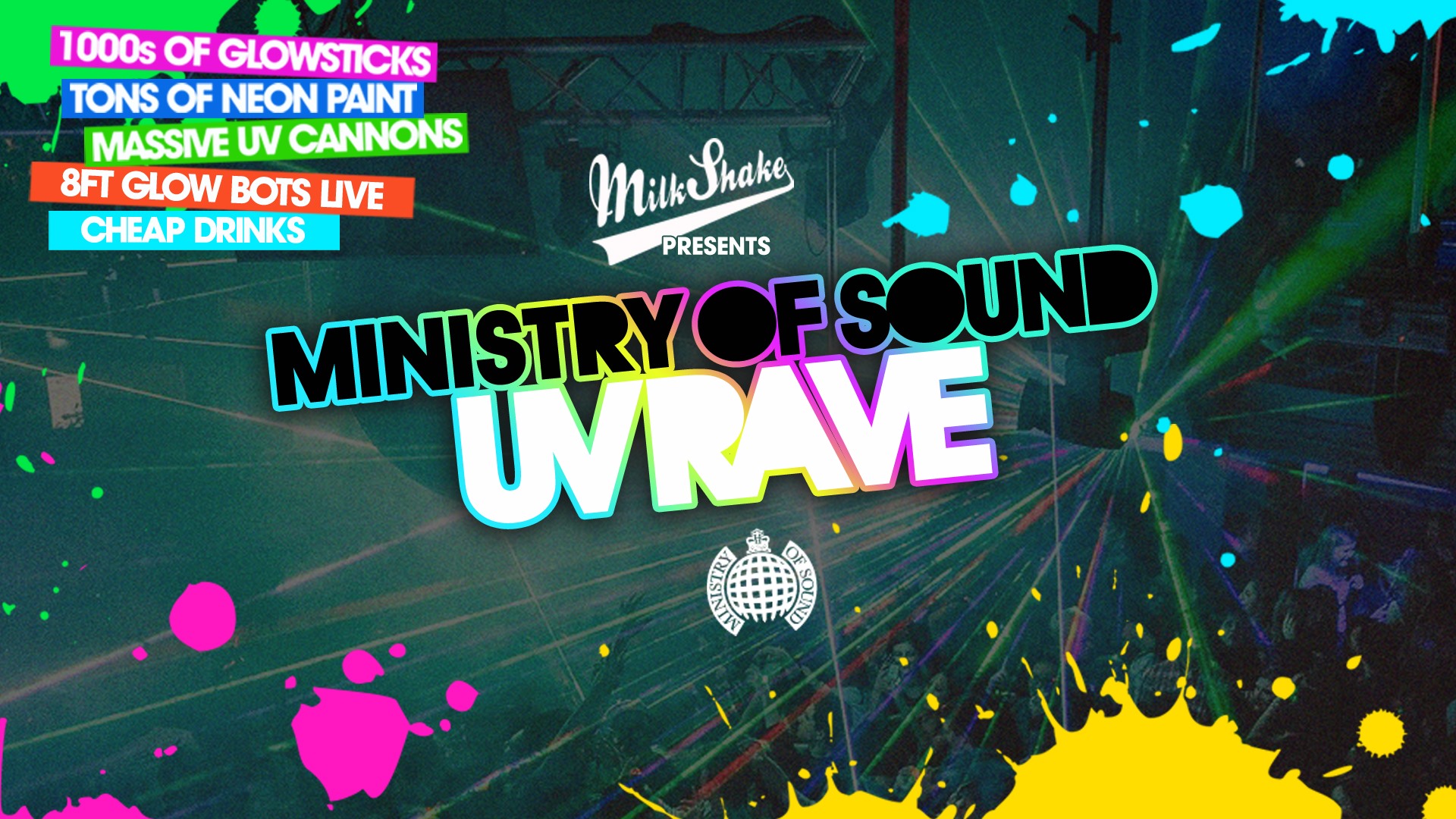 1000s OF GLOWSTICKS
TONS OF NEON PAINT
MASSIVE UV CANNONS
8FT GLOW BOTS LIVE
CHEAP DRINKS

MilkShake
PRESENTS

MINISTRY OF SOUND
UV RAVE

MINISTRY OF SOUND